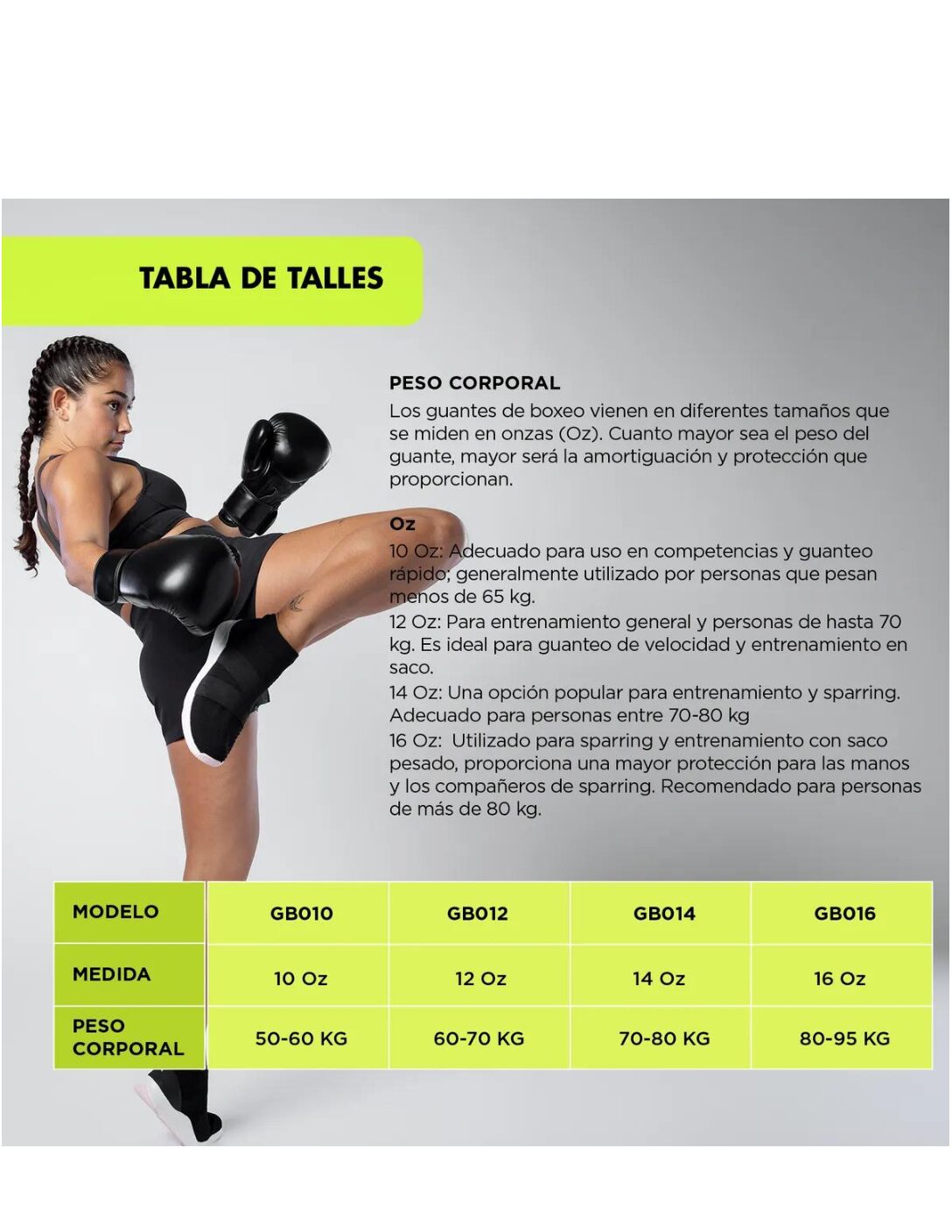 TABLA DE TALLES

PESO CORPORAL
Los guantes de boxeo vienen en diferentes tamaños que se miden en onzas (Oz). Cuanto mayor sea el peso del guante, mayor será la amortiguación y protección que proporcionan.

Oz
10 Oz: Adecuado para uso en competencias y guanteo rápido; generalmente utilizado por personas que pesan menos de 65 kg.
12 Oz: Para entrenamiento general y personas de hasta 70 kg. Es ideal para guanteo de velocidad y entrenamiento en saco.
14 Oz: Una opción popular para entrenamiento y sparring. Adecuado para personas entre 70-80 kg
16 Oz: Utilizado para sparring y entrenamiento con saco pesado, proporciona una mayor protección para las manos y los compañeros de sparring. Recomendado para personas de más de 80 kg.

| MODELO | GB010 | GB012 | GB014 | GB016 |
|---|---|---|---|---|
| MEDIDA | 10 Oz | 12 Oz | 14 Oz | 16 Oz |
| PESO CORPORAL | 50-60 KG | 60-70 KG | 70-80 KG | 80-95 KG |